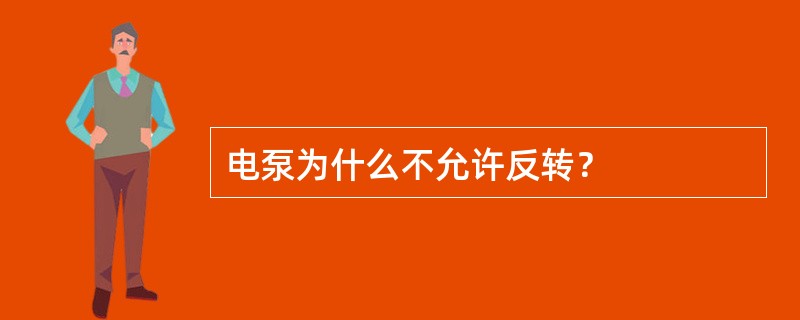 电泵为什么不允许反转？